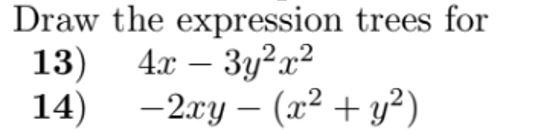 Draw the expression trees for

13) $4x - 3y^2x^2$

14) $-2xy - (x^2 + y^2)$